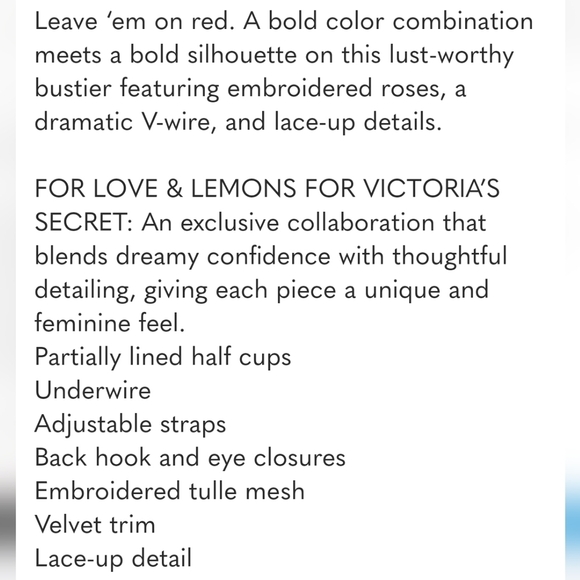 Leave ‘em on red. A bold color combination meets a bold silhouette on this lust-worthy bustier featuring embroidered roses, a dramatic V-wire, and lace-up details.

FOR LOVE & LEMONS FOR VICTORIA’S SECRET: An exclusive collaboration that blends dreamy confidence with thoughtful detailing, giving each piece a unique and feminine feel.
Partially lined half cups
Underwire
Adjustable straps
Back hook and eye closures
Embroidered tulle mesh
Velvet trim
Lace-up detail